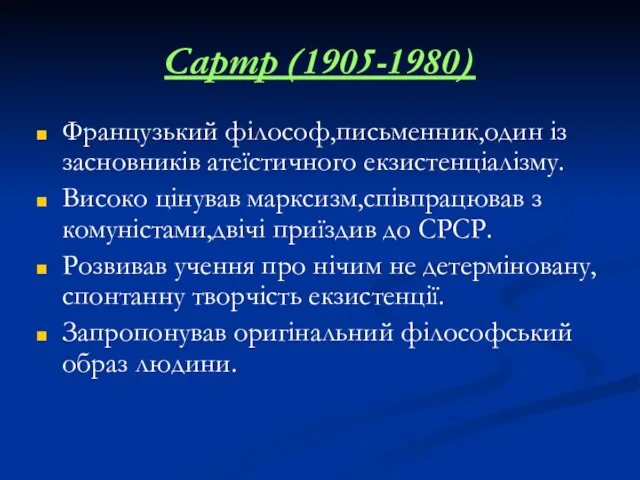 Сартр (1905-1980)

Французький філософ,письменник,один із засновників атеїстичного екзистенціалізму.

Високо цінував марксизм,співпрацював з комуністами,двічі приїздив до СРСР.

Розвивав учення про нічим не детерміновану, спонтанну творчість екзистенції.

Запропонував оригінальний філософський образ людини.